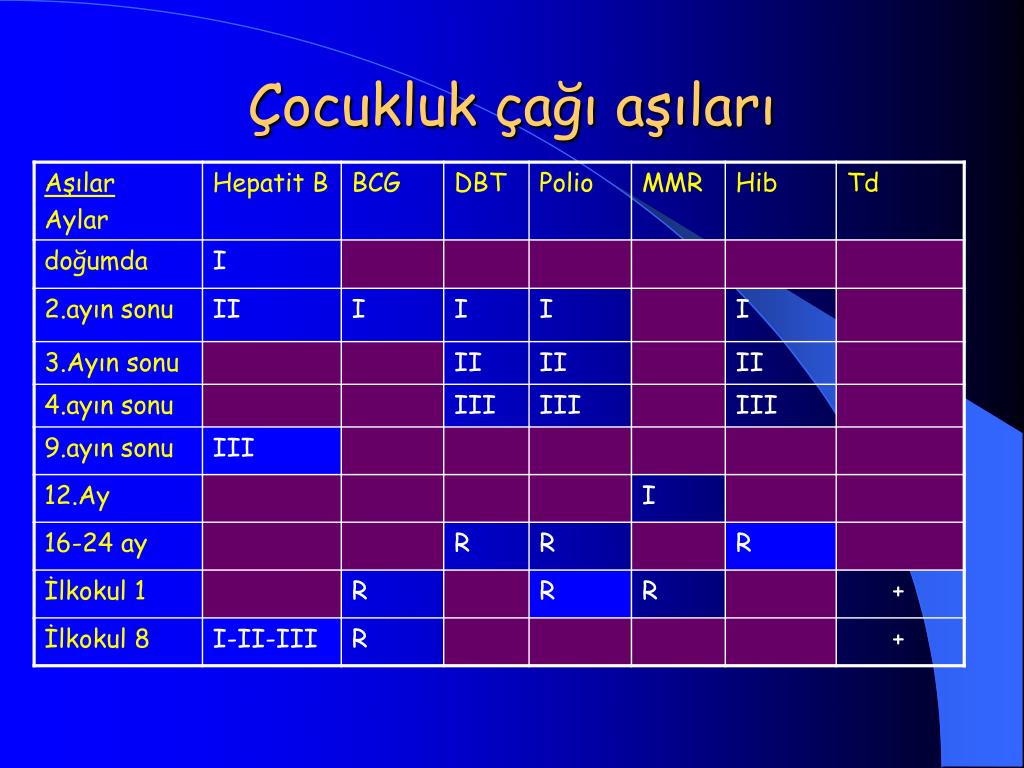 Çocukluk çağı aşıları

| Aşılar Aylar | Hepatit B | BCG | DBT | Polio | MMR | Hib | Td |
|---|---|---|---|---|---|---|---|
| doğumda | I | | | | | | |
| 2.ayın sonu | II | I | I | I | | I | |
| 3.Ayın sonu | | | II | II | | II | |
| 4.ayın sonu | | | III | III | | III | |
| 9.ayın sonu | III | | | | | | |
| 12.Ay | | | | | I | | |
| 16-24 ay | | | R | R | | R | |
| İlkokul 1 | | R | | R | R | | + |
| İlkokul 8 | I-II-III | R | | | | | + |